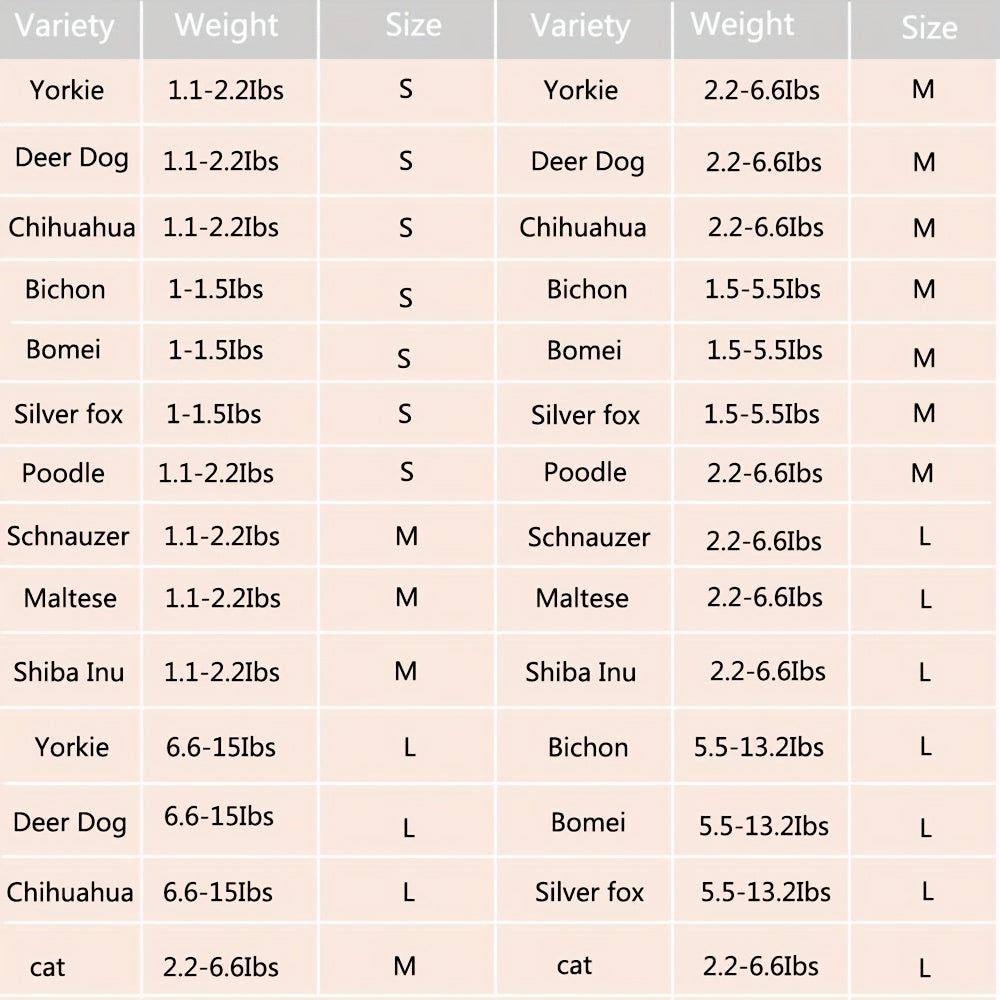 | Variety | Weight | Size | Variety | Weight | Size |
|---|---|---|---|---|---|
| Yorkie | 1.1-2.2Ibs | S | Yorkie | 2.2-6.6Ibs | M |
| Deer Dog | 1.1-2.2Ibs | S | Deer Dog | 2.2-6.6Ibs | M |
| Chihuahua | 1.1-2.2Ibs | S | Chihuahua | 2.2-6.6Ibs | M |
| Bichon | 1-1.5Ibs | S | Bichon | 1.5-5.5Ibs | M |
| Bomei | 1-1.5Ibs | S | Bomei | 1.5-5.5Ibs | M |
| Silver fox | 1-1.5Ibs | S | Silver fox | 1.5-5.5Ibs | M |
| Poodle | 1.1-2.2Ibs | S | Poodle | 2.2-6.6Ibs | M |
| Schnauzer | 1.1-2.2Ibs | M | Schnauzer | 2.2-6.6Ibs | L |
| Maltese | 1.1-2.2Ibs | M | Maltese | 2.2-6.6Ibs | L |
| Shiba Inu | 1.1-2.2Ibs | M | Shiba Inu | 2.2-6.6Ibs | L |
| Yorkie | 6.6-15Ibs | L | Bichon | 5.5-13.2Ibs | L |
| Deer Dog | 6.6-15Ibs | L | Bomei | 5.5-13.2Ibs | L |
| Chihuahua | 6.6-15Ibs | L | Silver fox | 5.5-13.2Ibs | L |
| cat | 2.2-6.6Ibs | M | cat | 2.2-6.6Ibs | L |